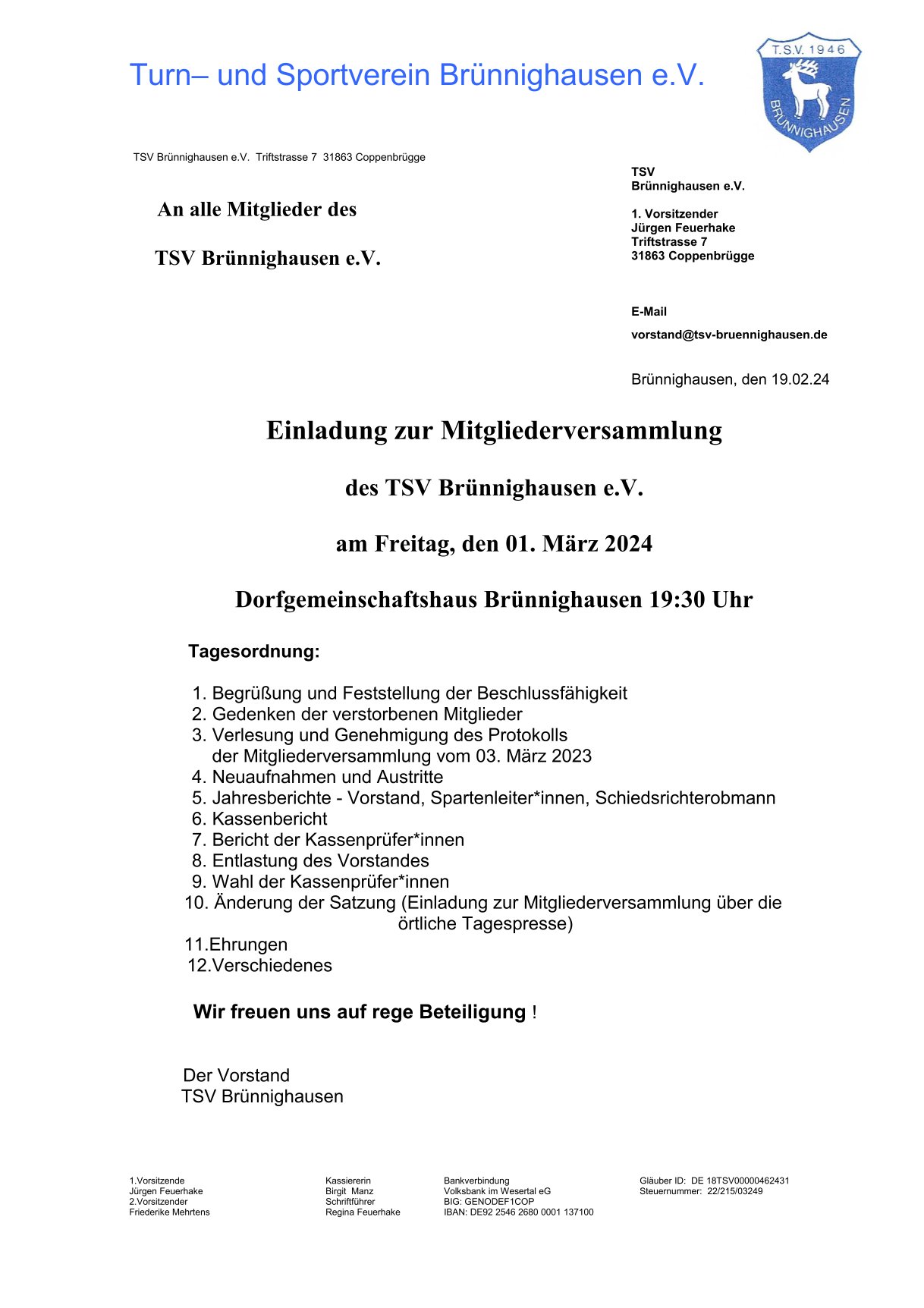 Turn– und Sportverein Brünnighausen e.V.

T.S.V. 1946
BRÜNNIGHAUSEN

TSV Brünnighausen e.V. Triftstrasse 7 31863 Coppenbrügge

An alle Mitglieder des

TSV Brünnighausen e.V.

TSV
Brünnighausen e.V.

1. Vorsitzender
Jürgen Feuerhake
Triftstrasse 7
31863 Coppenbrügge

E-Mail
vorstand@tsv-bruennighausen.de

Brünnighausen, den 19.02.24

Einladung zur Mitgliederversammlung

des TSV Brünnighausen e.V.

am Freitag, den 01. März 2024

Dorfgemeinschaftshaus Brünnighausen 19:30 Uhr

Tagesordnung:

1. Begrüßung und Feststellung der Beschlussfähigkeit
2. Gedenken der verstorbenen Mitglieder
3. Verlesung und Genehmigung des Protokolls der Mitgliederversammlung vom 03. März 2023
4. Neuaufnahmen und Austritte
5. Jahresberichte - Vorstand, Spartenleiter*innen, Schiedsrichterobmann
6. Kassenbericht
7. Bericht der Kassenprüfer*innen
8. Entlastung des Vorstandes
9. Wahl der Kassenprüfer*innen
10. Änderung der Satzung (Einladung zur Mitgliederversammlung über die örtliche Tagespresse)
11.Ehrungen
12.Verschiedenes

Wir freuen uns auf rege Beteiligung !

Der Vorstand
TSV Brünnighausen

1.Vorsitzende
Jürgen Feuerhake
2.Vorsitzender
Friederike Mehrtens

Kassiererin
Birgit Manz
Schriftführer
Regina Feuerhake

Bankverbindung
Volksbank im Wesertal eG
BIG: GENODEF1COP
IBAN: DE92 2546 2680 0001 137100

Gläuber ID: DE 18TSV00000462431
Steuernummer: 22/215/03249